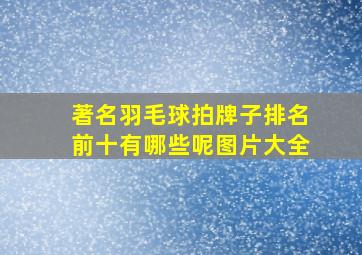 著名羽毛球拍牌子排名前十有哪些呢图片大全